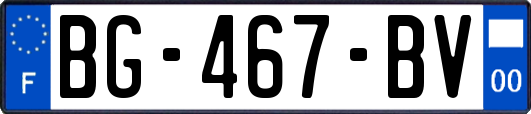 F
BG-467-BV
00